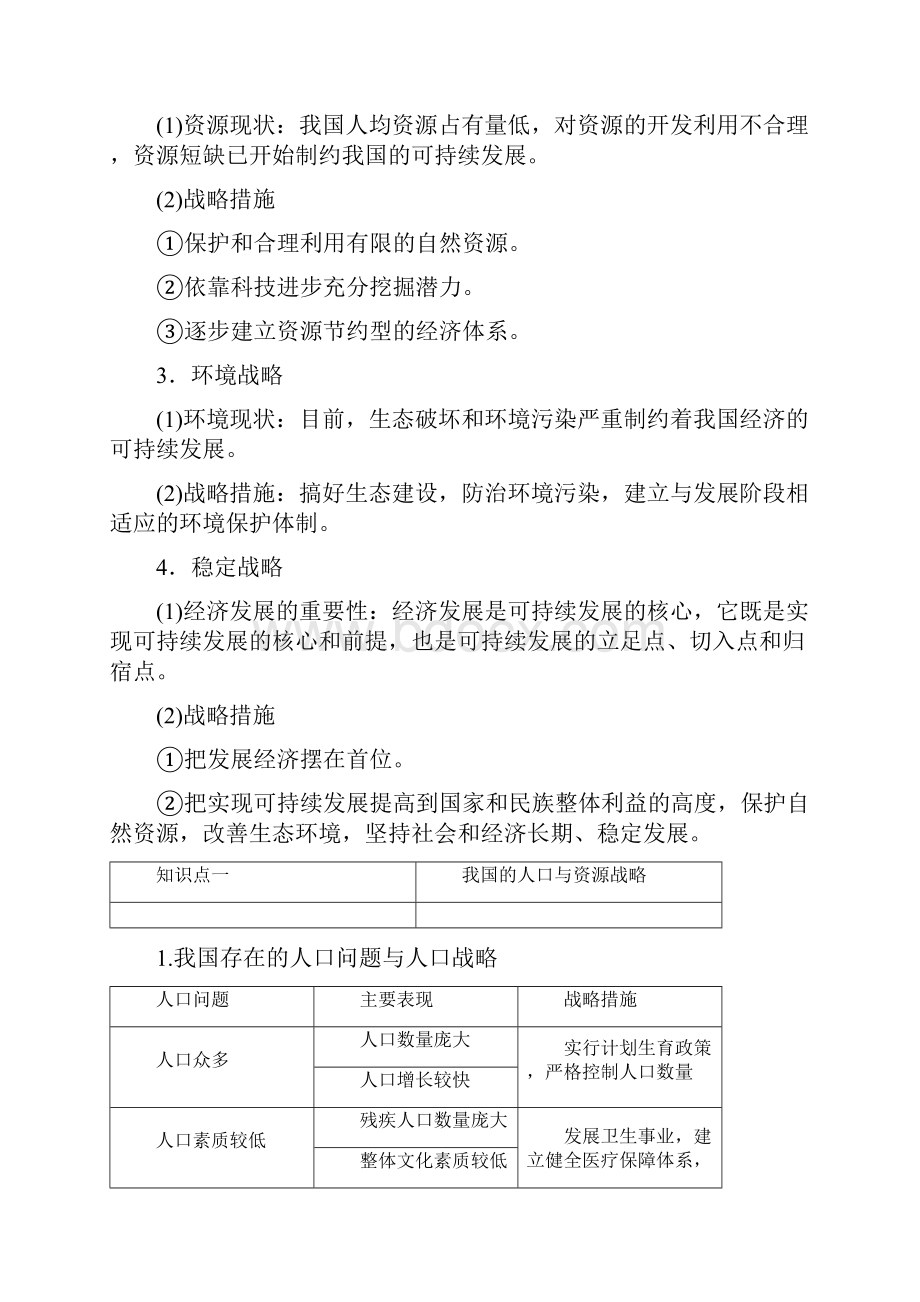 (1)资源现状：我国人均资源占有量低，对资源的开发利用不合理，资源短缺已开始制约我国的可持续发展。

(2)战略措施

①保护和合理利用有限的自然资源。

②依靠科技进步充分挖掘潜力。

③逐步建立资源节约型的经济体系。

3．环境战略

(1)环境现状：目前，生态破坏和环境污染严重制约着我国经济的可持续发展。

(2)战略措施：搞好生态建设，防治环境污染，建立与发展阶段相适应的环境保护体制。

4．稳定战略

(1)经济发展的重要性：经济发展是可持续发展的核心，它既是实现可持续发展的核心和前提，也是可持续发展的立足点、切入点和归宿点。

(2)战略措施

①把发展经济摆在首位。

②把实现可持续发展提高到国家和民族整体利益的高度，保护自然资源，改善生态环境，坚持社会和经济长期、稳定发展。

| 知识点一 | 我国的人口与资源战略 |
|---|---|
| | |

1.我国存在的人口问题与人口战略

| 人口问题 | 主要表现 | 战略措施 |
|---|---|---|
| 人口众多 | 人口数量庞大 | 实行计划生育政策，严格控制人口数量 |
| | 人口增长较快 | |
| 人口素质较低 | 残疾人口数量庞大 | 发展卫生事业，建立健全医疗保障体系， |
| | 整体文化素质较低 | |